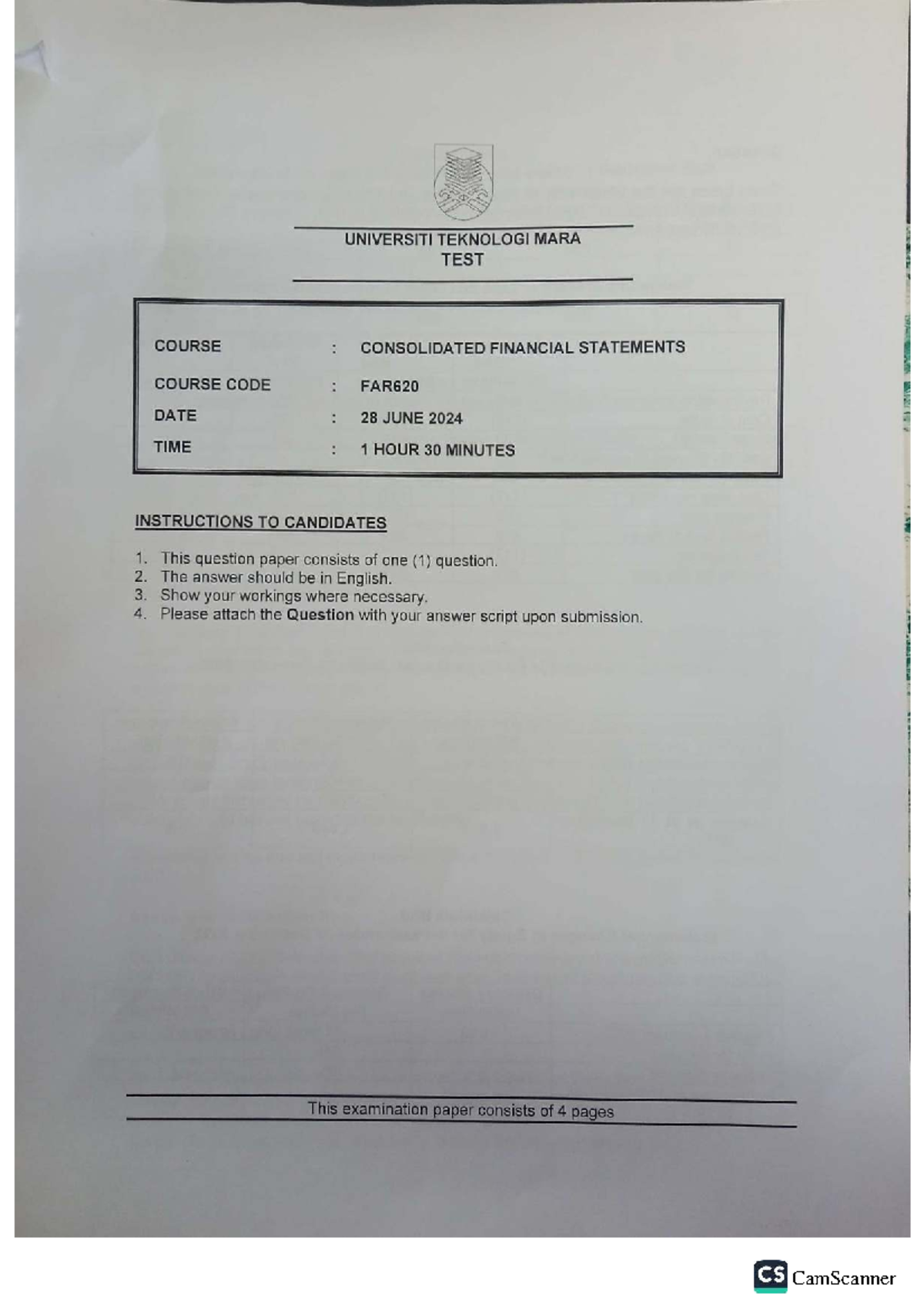 UNIVERSITI TEKNOLOGI MARA
TEST

COURSE : CONSOLIDATED FINANCIAL STATEMENTS
COURSE CODE : FAR620
DATE : 28 JUNE 2024
TIME : 1 HOUR 30 MINUTES

INSTRUCTIONS TO CANDIDATES

1. This question paper consists of one (1) question.
2. The answer should be in English.
3. Show your workings where necessary.
4. Please attach the Question with your answer script upon submission.

This examination paper consists of 4 pages

CS CamScanner